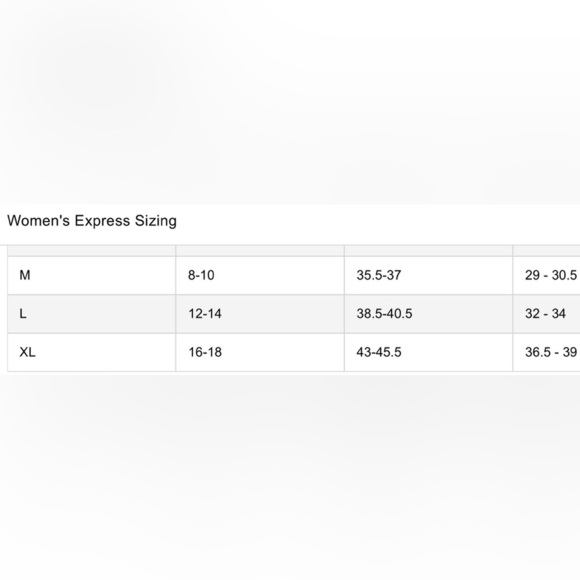 Women's Express Sizing

| | | | |
|---|---|---|---|
| M | 8-10 | 35.5-37 | 29 - 30.5 |
| L | 12-14 | 38.5-40.5 | 32 - 34 |
| XL | 16-18 | 43-45.5 | 36.5 - 39 |